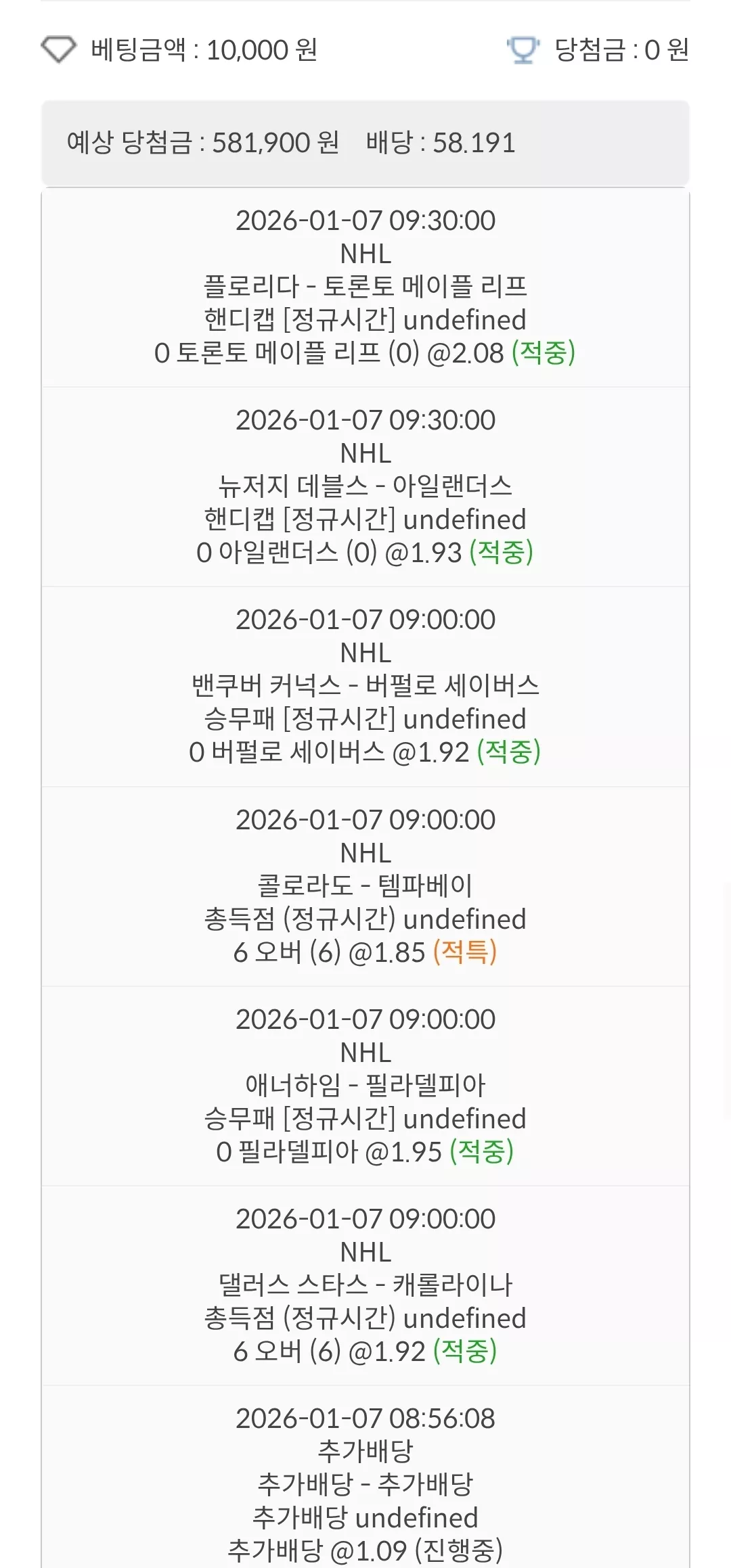 베팅금액 : 10,000 원

당첨금 : 0 원

예상 당첨금 : 581,900 원 배당 : 58.191

2026-01-07 09:30:00
NHL
플로리다 - 토론토 메이플 리프
핸디캡 [정규시간] undefined
0 토론토 메이플 리프 (0) @2.08 (적중)

2026-01-07 09:30:00
NHL
뉴저지 데블스 - 아일랜더스
핸디캡 [정규시간] undefined
0 아일랜더스 (0) @1.93 (적중)

2026-01-07 09:00:00
NHL
밴쿠버 커넉스 - 버펄로 세이버스
승무패 [정규시간] undefined
0 버펄로 세이버스 @1.92 (적중)

2026-01-07 09:00:00
NHL
콜로라도 - 템파베이
총득점 (정규시간) undefined
6 오버 (6) @1.85 (적특)

2026-01-07 09:00:00
NHL
애너하임 - 필라델피아
승무패 [정규시간] undefined
0 필라델피아 @1.95 (적중)

2026-01-07 09:00:00
NHL
댈러스 스타스 - 캐롤라이나
총득점 (정규시간) undefined
6 오버 (6) @1.92 (적중)

2026-01-07 08:56:08
추가배당
추가배당 - 추가배당
추가배당 undefined
추가배당 @1.09 (진행중)